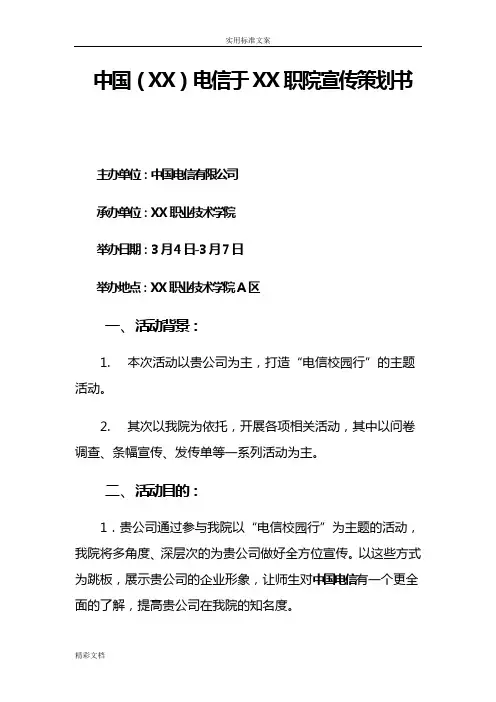 实用标准文案

中国（XX）电信于XX职院宣传策划书

主办单位：中国电信有限公司

承办单位：XX职业技术学院

举办日期：3月4日-3月7日

举办地点：XX职业技术学院A区

一、活动背景：

1. 本次活动以贵公司为主，打造“电信校园行”的主题活动。

2. 其次以我院为依托，开展各项相关活动，其中以问卷调查、条幅宣传、发传单等一系列活动为主。

二、活动目的：

1．贵公司通过参与我院以“电信校园行”为主题的活动，我院将多角度、深层次的为贵公司做好全方位宣传。以这些方式为跳板，展示贵公司的企业形象，让师生对中国电信有一个更全面的了解，提高贵公司在我院的知名度。

精彩文档